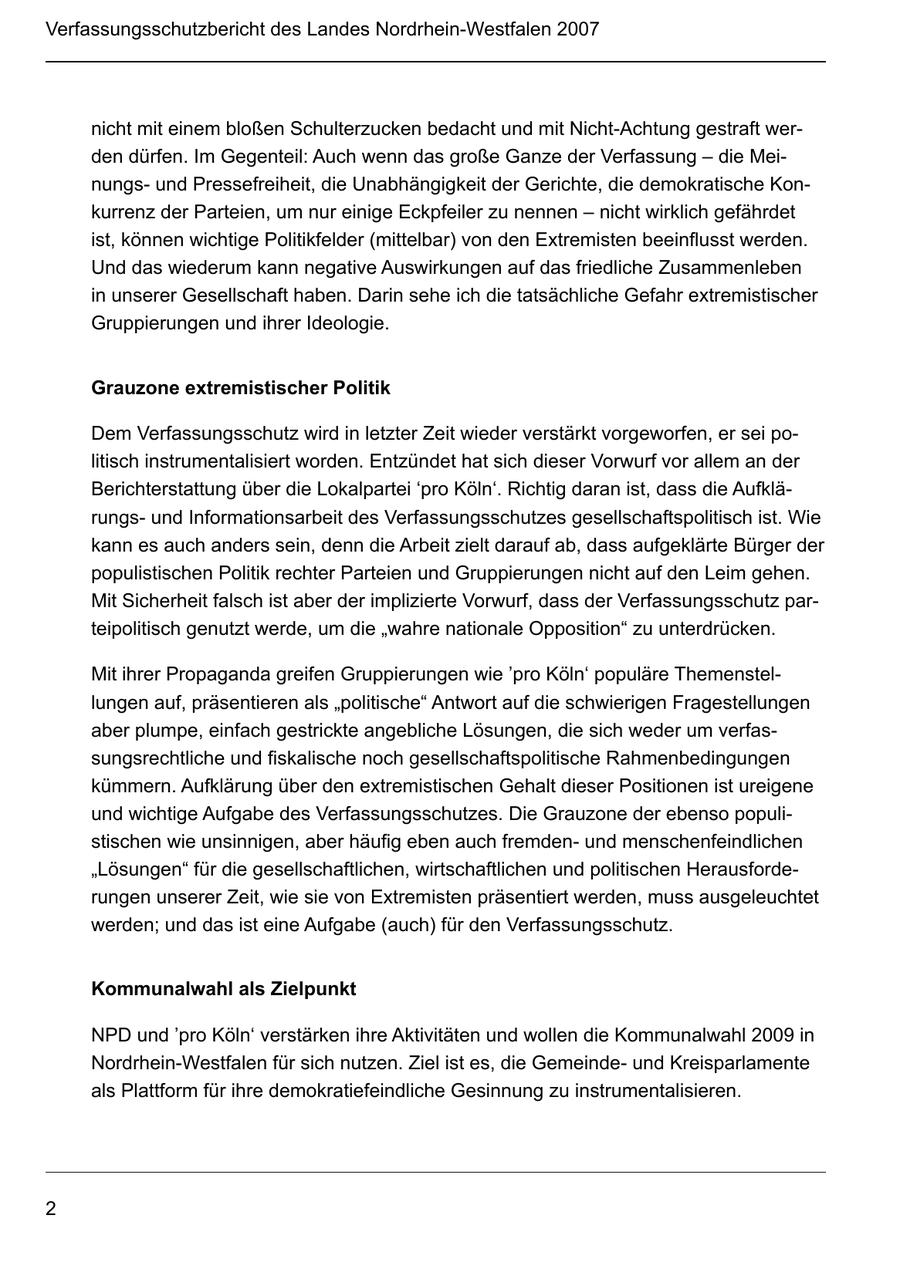 Verfassungsschutzbericht des Landes Nordrhein-Westfalen 2007

nicht mit einem bloßen Schulterzucken bedacht und mit Nicht-Achtung gestraft werden dürfen. Im Gegenteil: Auch wenn das große Ganze der Verfassung – die Meinungs- und Pressefreiheit, die Unabhängigkeit der Gerichte, die demokratische Konkurrenz der Parteien, um nur einige Eckpfeiler zu nennen – nicht wirklich gefährdet ist, können wichtige Politikfelder (mittelbar) von den Extremisten beeinflusst werden. Und das wiederum kann negative Auswirkungen auf das friedliche Zusammenleben in unserer Gesellschaft haben. Darin sehe ich die tatsächliche Gefahr extremistischer Gruppierungen und ihrer Ideologie.

Grauzone extremistischer Politik

Dem Verfassungsschutz wird in letzter Zeit wieder verstärkt vorgeworfen, er sei politisch instrumentalisiert worden. Entzündet hat sich dieser Vorwurf vor allem an der Berichterstattung über die Lokalpartei ‘pro Köln‘. Richtig daran ist, dass die Aufklärungs- und Informationsarbeit des Verfassungsschutzes gesellschaftspolitisch ist. Wie kann es auch anders sein, denn die Arbeit zielt darauf ab, dass aufgeklärte Bürger der populistischen Politik rechter Parteien und Gruppierungen nicht auf den Leim gehen. Mit Sicherheit falsch ist aber der implizierte Vorwurf, dass der Verfassungsschutz parteipolitisch genutzt werde, um die „wahre nationale Opposition“ zu unterdrücken.

Mit ihrer Propaganda greifen Gruppierungen wie ’pro Köln‘ populäre Themenstellungen auf, präsentieren als „politische“ Antwort auf die schwierigen Fragestellungen aber plumpe, einfach gestrickte angebliche Lösungen, die sich weder um verfassungsrechtliche und fiskalische noch gesellschaftspolitische Rahmenbedingungen kümmern. Aufklärung über den extremistischen Gehalt dieser Positionen ist ureigene und wichtige Aufgabe des Verfassungsschutzes. Die Grauzone der ebenso populistischen wie unsinnigen, aber häufig eben auch fremden- und menschenfeindlichen „Lösungen“ für die gesellschaftlichen, wirtschaftlichen und politischen Herausforderungen unserer Zeit, wie sie von Extremisten präsentiert werden, muss ausgeleuchtet werden; und das ist eine Aufgabe (auch) für den Verfassungsschutz.

Kommunalwahl als Zielpunkt

NPD und ’pro Köln‘ verstärken ihre Aktivitäten und wollen die Kommunalwahl 2009 in Nordrhein-Westfalen für sich nutzen. Ziel ist es, die Gemeinde- und Kreisparlamente als Plattform für ihre demokratiefeindliche Gesinnung zu instrumentalisieren.

2